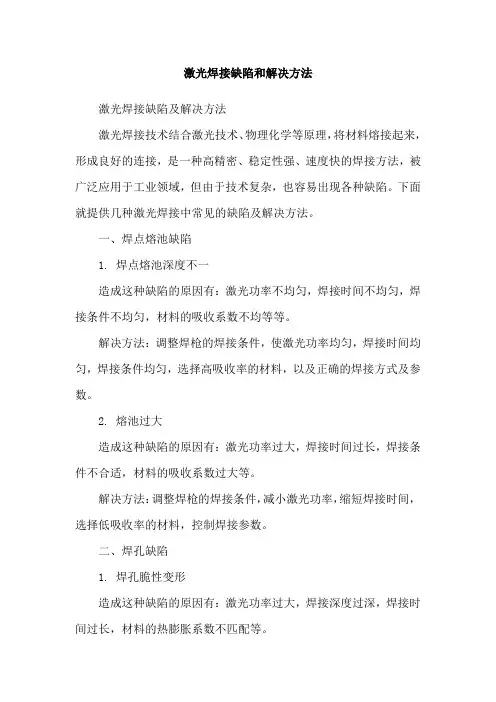 激光焊接缺陷和解决方法

激光焊接缺陷及解决方法

激光焊接技术结合激光技术、物理化学等原理，将材料熔接起来，形成良好的连接，是一种高精密、稳定性强、速度快的焊接方法，被广泛应用于工业领域，但由于技术复杂，也容易出现各种缺陷。下面就提供几种激光焊接中常见的缺陷及解决方法。

一、焊点熔池缺陷

1. 焊点熔池深度不一

造成这种缺陷的原因有：激光功率不均匀，焊接时间不均匀，焊接条件不均匀，材料的吸收系数不均等等。

解决方法：调整焊枪的焊接条件，使激光功率均匀，焊接时间均匀，焊接条件均匀，选择高吸收率的材料，以及正确的焊接方式及参数。

2. 熔池过大

造成这种缺陷的原因有：激光功率过大，焊接时间过长，焊接条件不合适，材料的吸收系数过大等。

解决方法：调整焊枪的焊接条件，减小激光功率，缩短焊接时间，选择低吸收率的材料，控制焊接参数。

二、焊孔缺陷

1. 焊孔脆性变形

造成这种缺陷的原因有：激光功率过大，焊接深度过深，焊接时间过长，材料的热膨胀系数不匹配等。